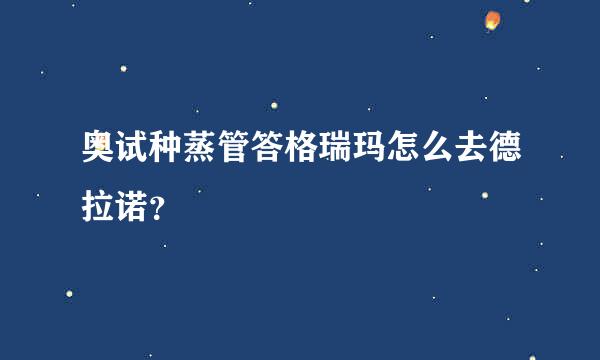 奥试种蒸管答格瑞玛怎么去德拉诺？